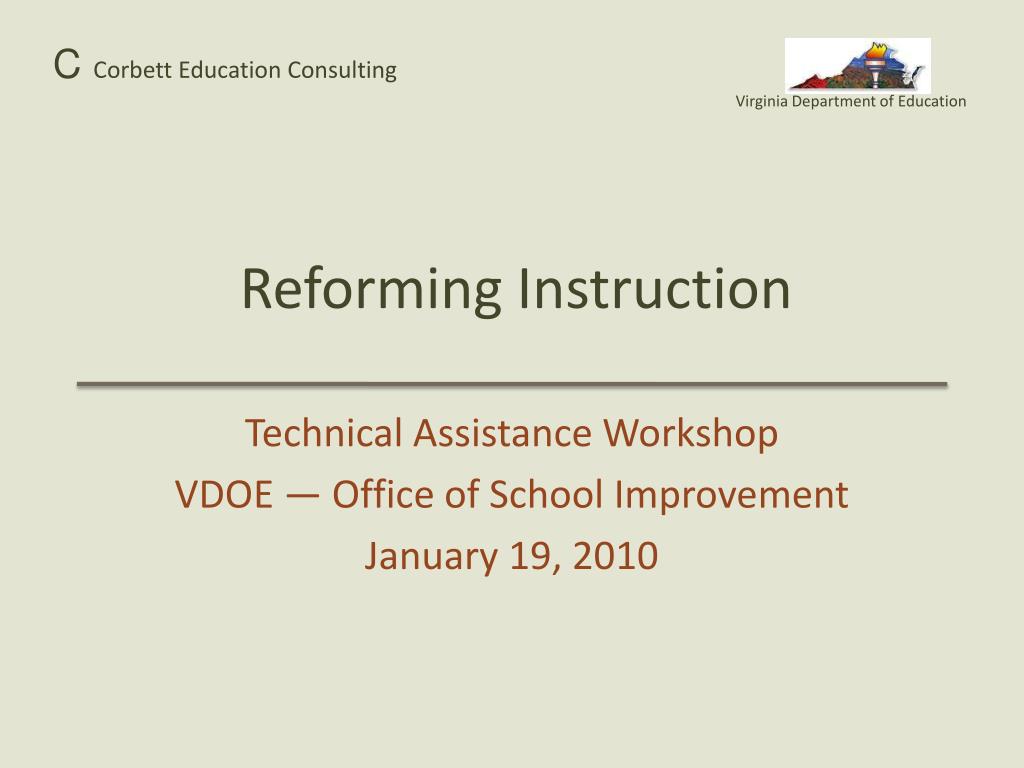 C Corbett Education Consulting

Virginia Department of Education

Reforming Instruction

Technical Assistance Workshop
VDOE — Office of School Improvement
January 19, 2010